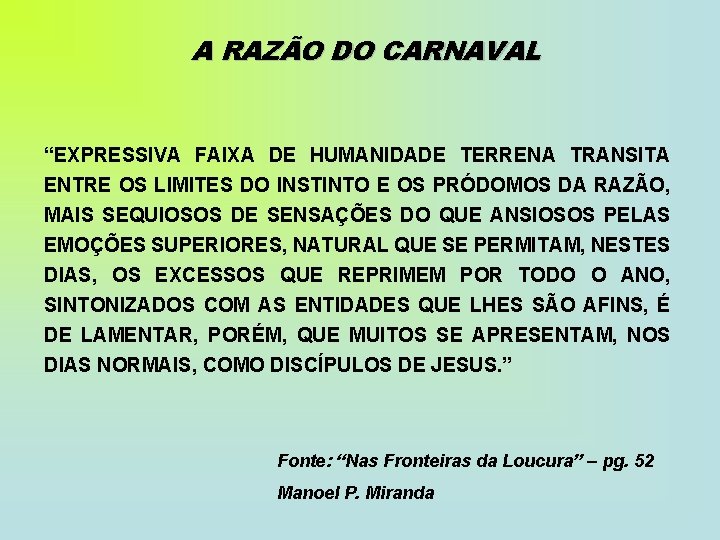 A RAZÃO DO CARNAVAL

“EXPRESSIVA FAIXA DE HUMANIDADE TERRENA TRANSITA ENTRE OS LIMITES DO INSTINTO E OS PRÓDOMOS DA RAZÃO, MAIS SEQUIOSOS DE SENSAÇÕES DO QUE ANSIOSOS PELAS EMOÇÕES SUPERIORES, NATURAL QUE SE PERMITAM, NESTES DIAS, OS EXCESSOS QUE REPRIMEM POR TODO O ANO, SINTONIZADOS COM AS ENTIDADES QUE LHES SÃO AFINS, É DE LAMENTAR, PORÉM, QUE MUITOS SE APRESENTAM, NOS DIAS NORMAIS, COMO DISCÍPULOS DE JESUS.”

Fonte: “Nas Fronteiras da Loucura” – pg. 52

Manoel P. Miranda